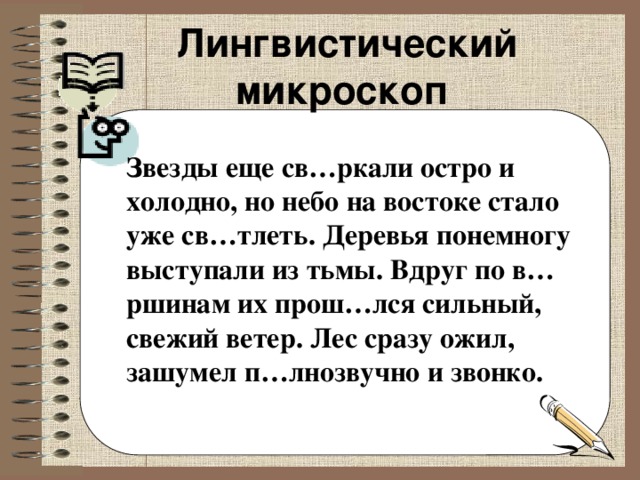 Лингвистический микроскоп

Звезды еще св…ркали остро и холодно, но небо на востоке стало уже св…тлеть. Деревья понемногу выступали из тьмы. Вдруг по в…ршинам их прош…лся сильный, свежий ветер. Лес сразу ожил, зашумел п…лнозвучно и звонко.